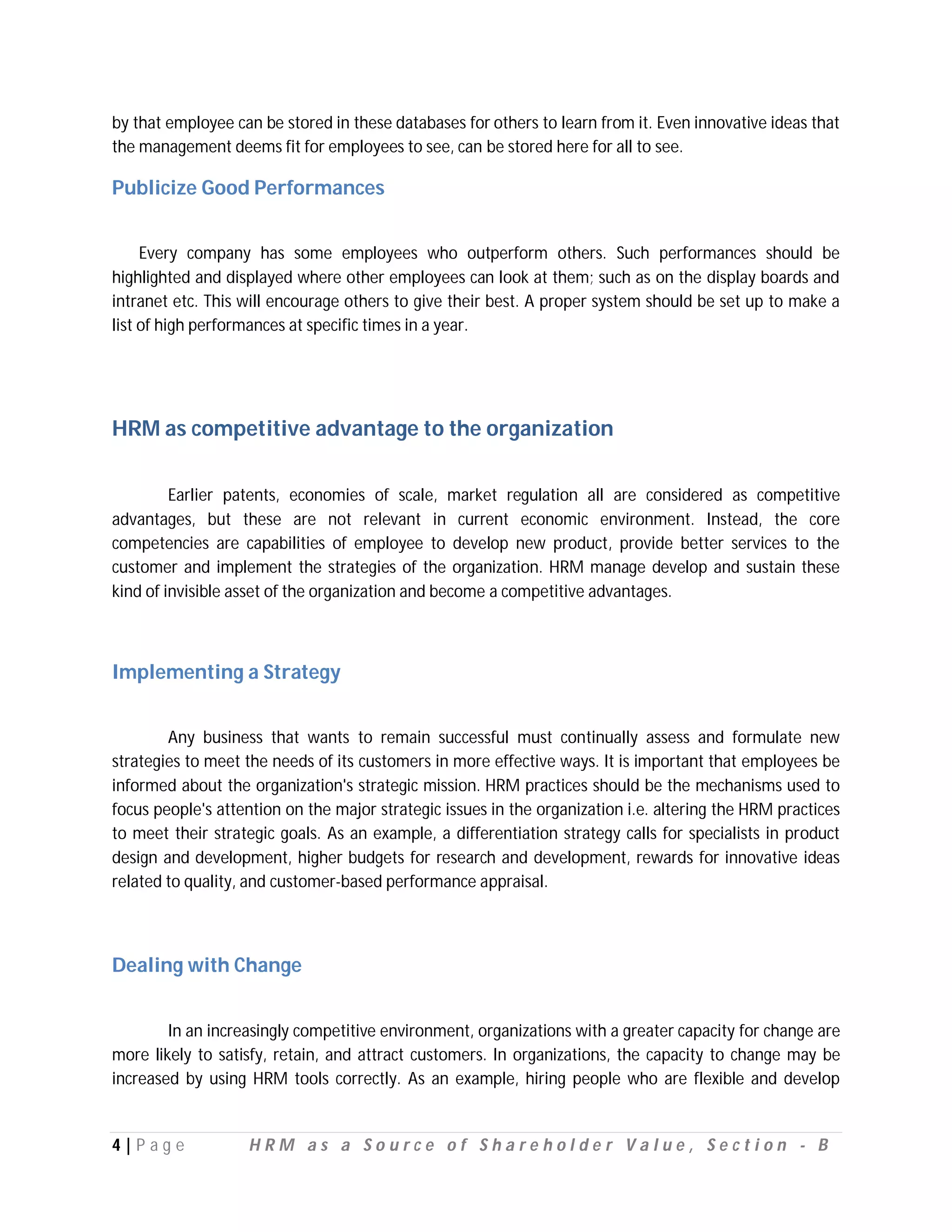 by that employee can be stored in these databases for others to learn from it. Even innovative ideas that the management deems fit for employees to see, can be stored here for all to see.

Publicize Good Performances

Every company has some employees who outperform others. Such performances should be highlighted and displayed where other employees can look at them; such as on the display boards and intranet etc. This will encourage others to give their best. A proper system should be set up to make a list of high performances at specific times in a year.

HRM as competitive advantage to the organization

Earlier patents, economies of scale, market regulation all are considered as competitive advantages, but these are not relevant in current economic environment. Instead, the core competencies are capabilities of employee to develop new product, provide better services to the customer and implement the strategies of the organization. HRM manage develop and sustain these kind of invisible asset of the organization and become a competitive advantages.

Implementing a Strategy

Any business that wants to remain successful must continually assess and formulate new strategies to meet the needs of its customers in more effective ways. It is important that employees be informed about the organization's strategic mission. HRM practices should be the mechanisms used to focus people's attention on the major strategic issues in the organization i.e. altering the HRM practices to meet their strategic goals. As an example, a differentiation strategy calls for specialists in product design and development, higher budgets for research and development, rewards for innovative ideas related to quality, and customer-based performance appraisal.

Dealing with Change

In an increasingly competitive environment, organizations with a greater capacity for change are more likely to satisfy, retain, and attract customers. In organizations, the capacity to change may be increased by using HRM tools correctly. As an example, hiring people who are flexible and develop

4 | Page HRM as a Source of Shareholder Value, Section - B